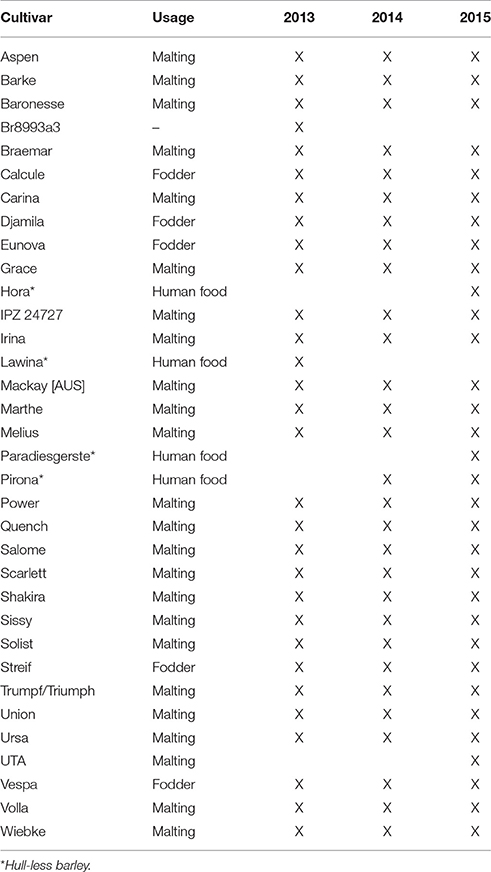 | Cultivar | Usage | 2013 | 2014 | 2015 |
|---|---|---|---|---|
| Aspen | Malting | X | X | X |
| Barke | Malting | X | X | X |
| Baronesse | Malting | X | X | X |
| Br8993a3 | – | X | | |
| Braemar | Malting | X | X | X |
| Calcule | Fodder | X | X | X |
| Carina | Malting | X | X | X |
| Djamila | Fodder | X | X | X |
| Eunova | Fodder | X | X | X |
| Grace | Malting | X | X | X |
| Hora* | Human food | | | X |
| IPZ 24727 | Malting | X | X | X |
| Irina | Malting | X | X | X |
| Lawina* | Human food | X | | |
| Mackay [AUS] | Malting | X | X | X |
| Marthe | Malting | X | X | X |
| Melius | Malting | X | X | X |
| Paradiesgerste* | Human food | | | X |
| Pirona* | Human food | | X | X |
| Power | Malting | X | X | X |
| Quench | Malting | X | X | X |
| Salome | Malting | X | X | X |
| Scarlett | Malting | X | X | X |
| Shakira | Malting | X | X | X |
| Sissy | Malting | X | X | X |
| Solist | Malting | X | X | X |
| Streif | Fodder | X | X | X |
| Trumpf/Triumph | Malting | X | X | X |
| Union | Malting | X | X | X |
| Ursa | Malting | X | X | X |
| UTA | Malting | | | X |
| Vespa | Fodder | X | X | X |
| Volla | Malting | X | X | X |
| Wiebke | Malting | X | X | X |

*Hull-less barley.